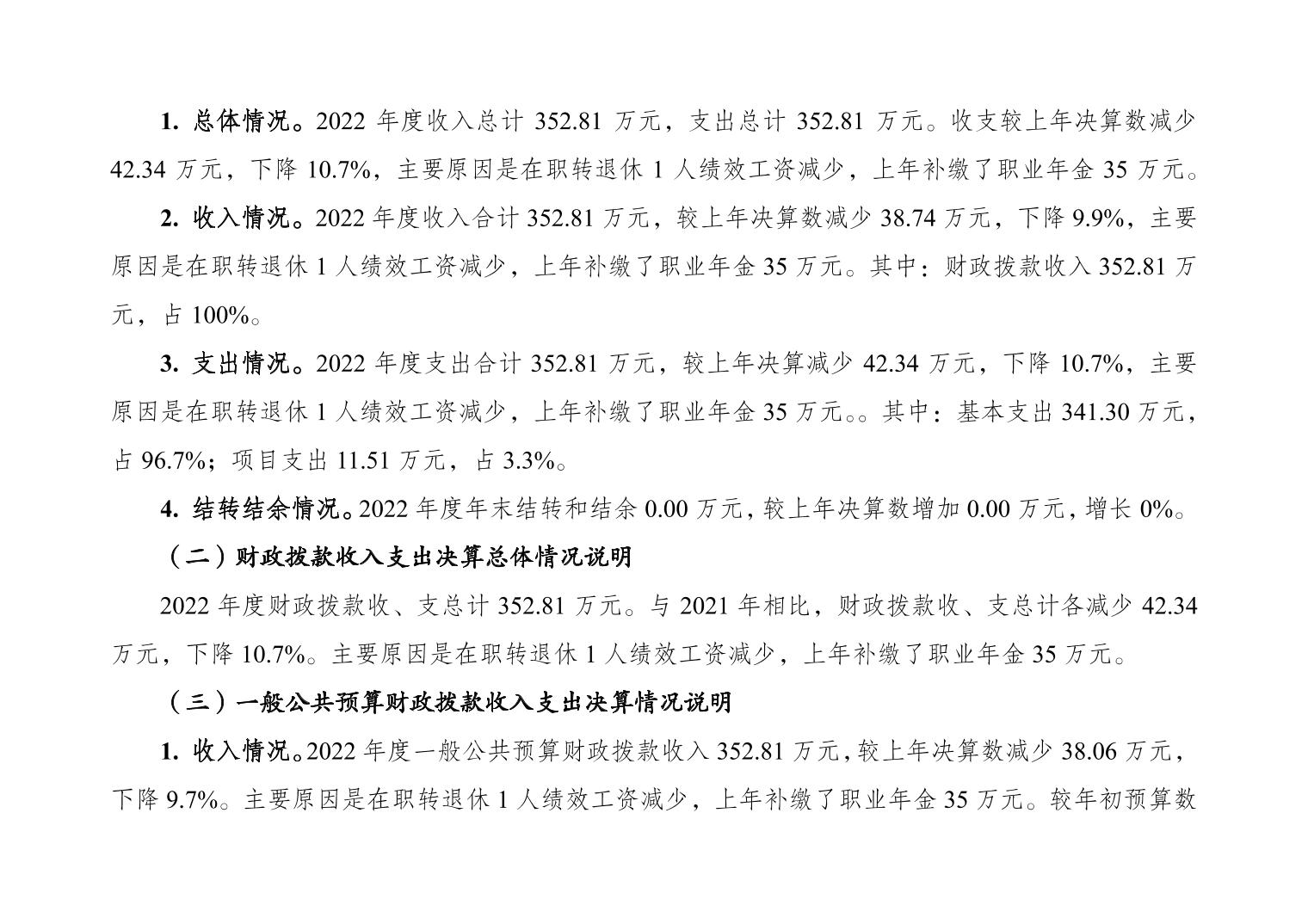 1. 总体情况。2022 年度收入总计 352.81 万元，支出总计 352.81 万元。收支较上年决算数减少 42.34 万元，下降 10.7%，主要原因是在职转退休 1 人绩效工资减少，上年补缴了职业年金 35 万元。

2. 收入情况。2022 年度收入合计 352.81 万元，较上年决算数减少 38.74 万元，下降 9.9%，主要原因是在职转退休 1 人绩效工资减少，上年补缴了职业年金 35 万元。其中：财政拨款收入 352.81 万元，占 100%。

3. 支出情况。2022 年度支出合计 352.81 万元，较上年决算减少 42.34 万元，下降 10.7%，主要原因是在职转退休 1 人绩效工资减少，上年补缴了职业年金 35 万元。。其中：基本支出 341.30 万元，占 96.7%；项目支出 11.51 万元，占 3.3%。

4. 结转结余情况。2022 年度年末结转和结余 0.00 万元，较上年决算数增加 0.00 万元，增长 0%。

（二）财政拨款收入支出决算总体情况说明

2022 年度财政拨款收、支总计 352.81 万元。与 2021 年相比，财政拨款收、支总计各减少 42.34 万元，下降 10.7%。主要原因是在职转退休 1 人绩效工资减少，上年补缴了职业年金 35 万元。

（三）一般公共预算财政拨款收入支出决算情况说明

1. 收入情况。2022 年度一般公共预算财政拨款收入 352.81 万元，较上年决算数减少 38.06 万元，下降 9.7%。主要原因是在职转退休 1 人绩效工资减少，上年补缴了职业年金 35 万元。较年初预算数